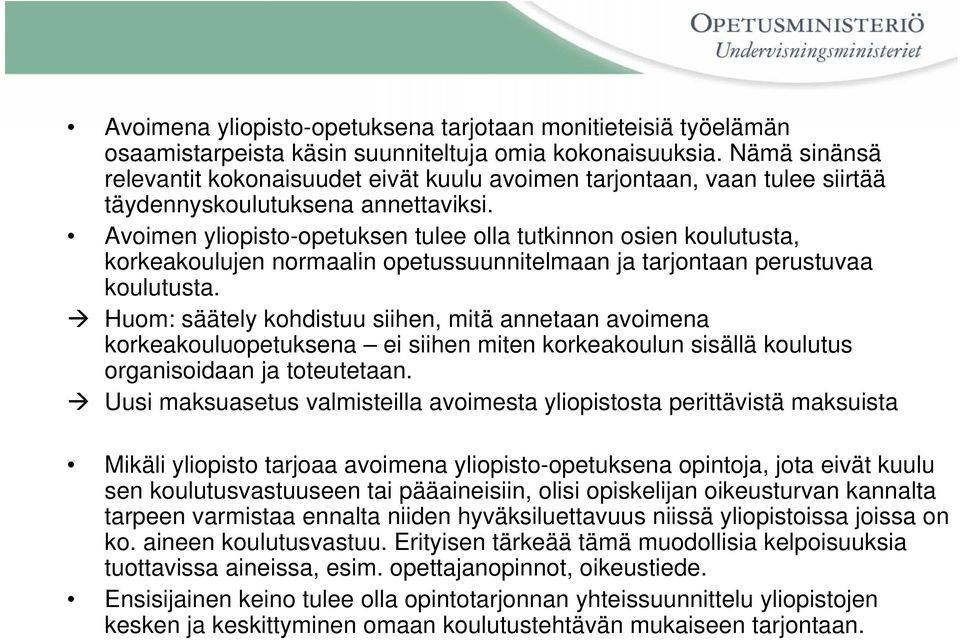 OPETUSMINISTERIÖ
Undervisningsministeriet

• Avoimena yliopisto-opetuksena tarjotaan monitieteisiä työelämän osaamistarpeista käsin suunniteltuja omia kokonaisuuksia. Nämä sinänsä relevantit kokonaisuudet eivät kuulu avoimen tarjontaan, vaan tulee siirtää täydennyskoulutuksena annettaviksi.

• Avoimen yliopisto-opetuksen tulee olla tutkinnon osien koulutusta, korkeakoulujen normaalin opetussuunnitelmaan ja tarjontaan perustuvaa koulutusta.

→ Huom: säätely kohdistuu siihen, mitä annetaan avoimena korkeakouluopetuksena – ei siihen miten korkeakoulun sisällä koulutus organisoidaan ja toteutetaan.

→ Uusi maksuasetus valmisteilla avoimesta yliopistosta perittävistä maksuista

• Mikäli yliopisto tarjoaa avoimena yliopisto-opetuksena opintoja, jota eivät kuulu sen koulutusvastuuseen tai pääaineisiin, olisi opiskelijan oikeusturvan kannalta tarpeen varmistaa ennalta niiden hyväksiluettavuus niissä yliopistoissa joissa on ko. aineen koulutusvastuu. Erityisen tärkeää tämä muodollisia kelpoisuuksia tuottavissa aineissa, esim. opettajanopinnot, oikeustiede.

• Ensisijainen keino tulee olla opintotarjonnan yhteissuunnittelu yliopistojen kesken ja keskittyminen omaan koulutustehtävän mukaiseen tarjontaan.